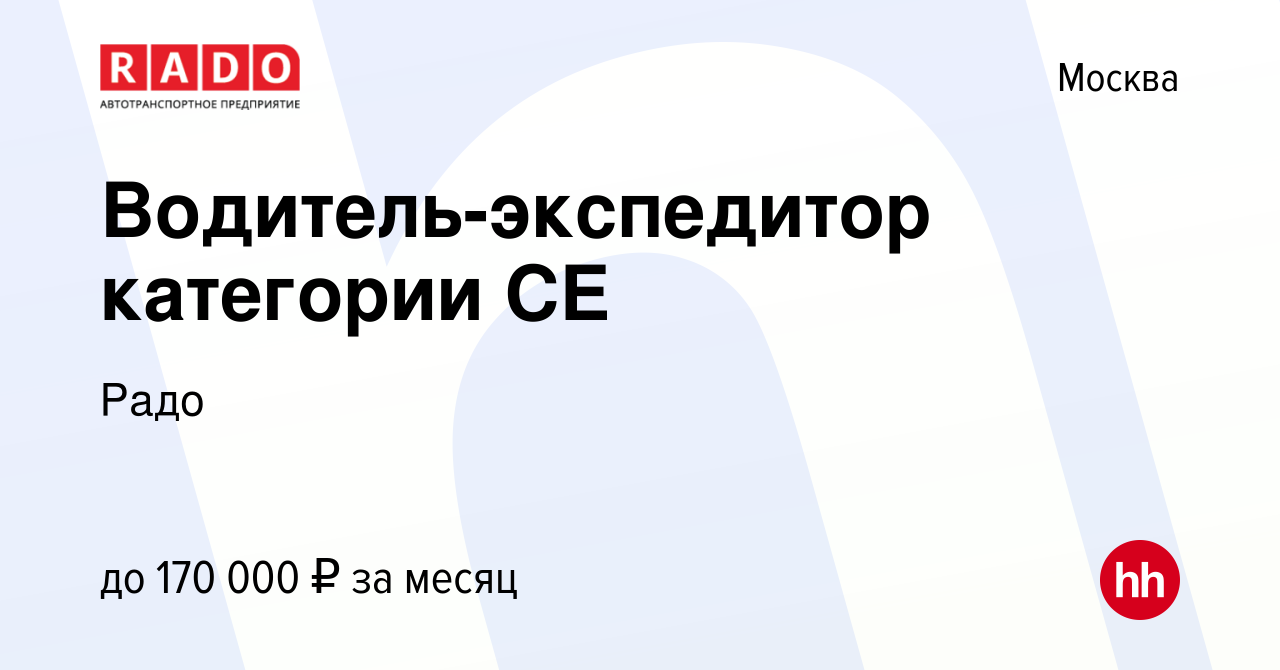 RADO
АВТОТРАНСПОРТНОЕ ПРЕДПРИЯТИЕ

Москва

Водитель-экспедитор категории CE

Радо

до 170 000 ₽ за месяц

hh